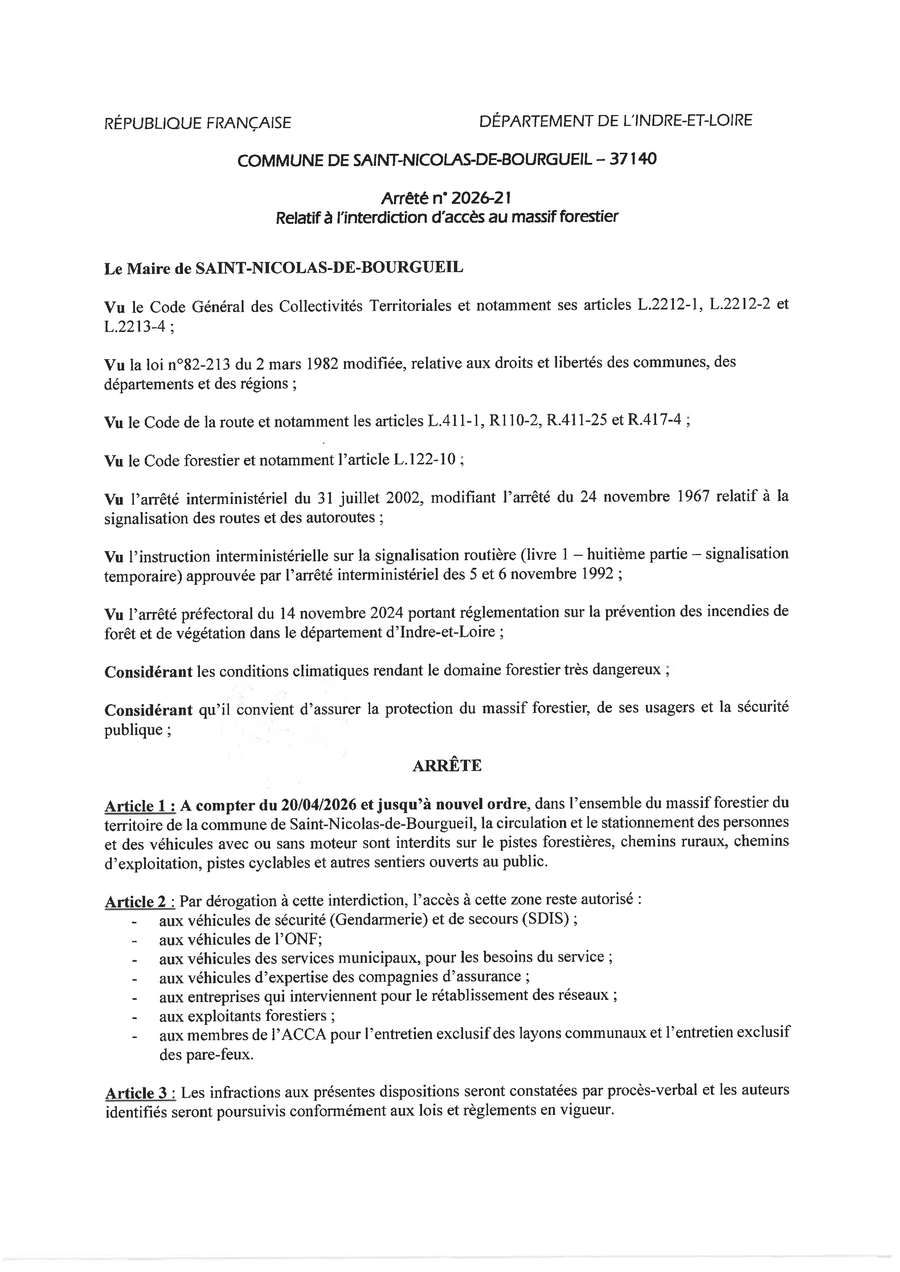 RÉPUBLIQUE FRANÇAISE

DÉPARTEMENT DE L'INDRE-ET-LOIRE

COMMUNE DE SAINT-NICOLAS-DE-BOURGUEIL – 37140

Arrêté n° 2026-21
Relatif à l'interdiction d'accès au massif forestier

Le Maire de SAINT-NICOLAS-DE-BOURGUEIL

Vu le Code Général des Collectivités Territoriales et notamment ses articles L.2212-1, L.2212-2 et L.2213-4 ;

Vu la loi n°82-213 du 2 mars 1982 modifiée, relative aux droits et libertés des communes, des départements et des régions ;

Vu le Code de la route et notamment les articles L.411-1, R110-2, R.411-25 et R.417-4 ;

Vu le Code forestier et notamment l'article L.122-10 ;

Vu l'arrêté interministériel du 31 juillet 2002, modifiant l'arrêté du 24 novembre 1967 relatif à la signalisation des routes et des autoroutes ;

Vu l'instruction interministérielle sur la signalisation routière (livre 1 – huitième partie – signalisation temporaire) approuvée par l'arrêté interministériel des 5 et 6 novembre 1992 ;

Vu l'arrêté préfectoral du 14 novembre 2024 portant réglementation sur la prévention des incendies de forêt et de végétation dans le département d'Indre-et-Loire ;

Considérant les conditions climatiques rendant le domaine forestier très dangereux ;

Considérant qu'il convient d'assurer la protection du massif forestier, de ses usagers et la sécurité publique ;

ARRÊTE

Article 1 : A compter du 20/04/2026 et jusqu'à nouvel ordre, dans l'ensemble du massif forestier du territoire de la commune de Saint-Nicolas-de-Bourgueil, la circulation et le stationnement des personnes et des véhicules avec ou sans moteur sont interdits sur le pistes forestières, chemins ruraux, chemins d'exploitation, pistes cyclables et autres sentiers ouverts au public.

Article 2 : Par dérogation à cette interdiction, l'accès à cette zone reste autorisé :
- aux véhicules de sécurité (Gendarmerie) et de secours (SDIS) ;
- aux véhicules de l'ONF;
- aux véhicules des services municipaux, pour les besoins du service ;
- aux véhicules d'expertise des compagnies d'assurance ;
- aux entreprises qui interviennent pour le rétablissement des réseaux ;
- aux exploitants forestiers ;
- aux membres de l'ACCA pour l'entretien exclusif des layons communaux et l'entretien exclusif des pare-feux.

Article 3 : Les infractions aux présentes dispositions seront constatées par procès-verbal et les auteurs identifiés seront poursuivis conformément aux lois et règlements en vigueur.